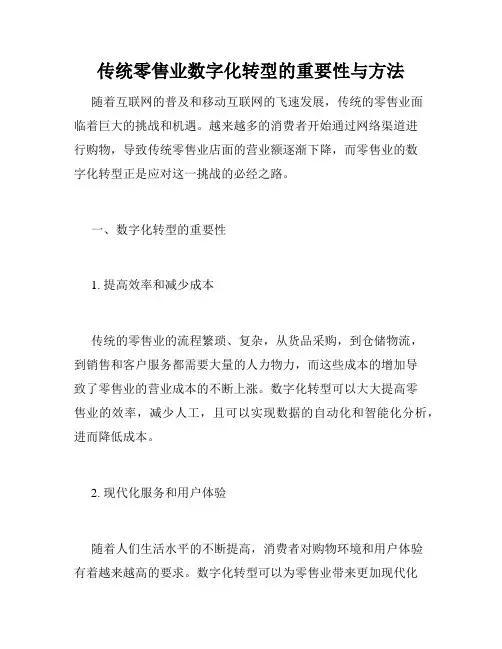 传统零售业数字化转型的重要性与方法

随着互联网的普及和移动互联网的飞速发展，传统的零售业面临着巨大的挑战和机遇。越来越多的消费者开始通过网络渠道进行购物，导致传统零售业店面的营业额逐渐下降，而零售业的数字化转型正是应对这一挑战的必经之路。

一、数字化转型的重要性

1. 提高效率和减少成本

传统的零售业的流程繁琐、复杂，从货品采购，到仓储物流，到销售和客户服务都需要大量的人力物力，而这些成本的增加导致了零售业的营业成本的不断上涨。数字化转型可以大大提高零售业的效率，减少人工，且可以实现数据的自动化和智能化分析，进而降低成本。

2. 现代化服务和用户体验

随着人们生活水平的不断提高，消费者对购物环境和用户体验有着越来越高的要求。数字化转型可以为零售业带来更加现代化